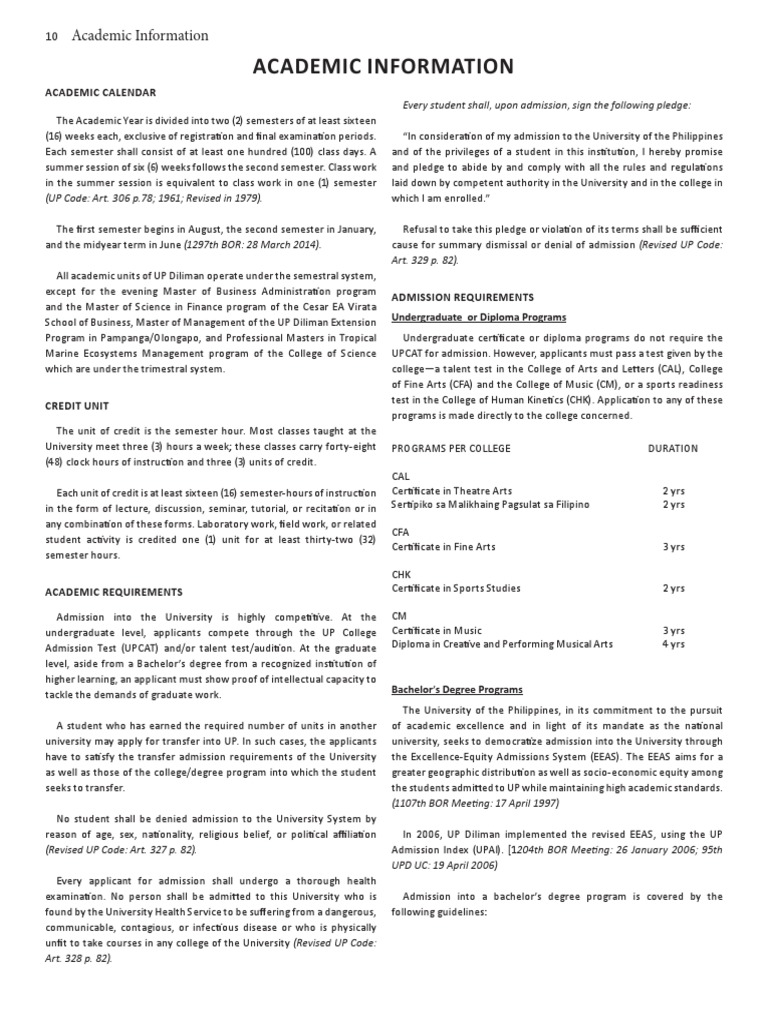 10 Academic Information

ACADEMIC INFORMATION

ACADEMIC CALENDAR

The Academic Year is divided into two (2) semesters of at least sixteen (16) weeks each, exclusive of registration and final examination periods. Each semester shall consist of at least one hundred (100) class days. A summer session of six (6) weeks follows the second semester. Class work in the summer session is equivalent to class work in one (1) semester (UP Code: Art. 306 p.78; 1961; Revised in 1979).

The first semester begins in August, the second semester in January, and the midyear term in June (1297th BOR: 28 March 2014).

All academic units of UP Diliman operate under the semestral system, except for the evening Master of Business Administration program and the Master of Science in Finance program of the Cesar EA Virata School of Business, Master of Management of the UP Diliman Extension Program in Pampanga/Olongapo, and Professional Masters in Tropical Marine Ecosystems Management program of the College of Science which are under the trimestral system.

CREDIT UNIT

The unit of credit is the semester hour. Most classes taught at the University meet three (3) hours a week; these classes carry forty-eight (48) clock hours of instruction and three (3) units of credit.

Each unit of credit is at least sixteen (16) semester-hours of instruction in the form of lecture, discussion, seminar, tutorial, or recitation or in any combination of these forms. Laboratory work, field work, or related student activity is credited one (1) unit for at least thirty-two (32) semester hours.

ACADEMIC REQUIREMENTS

Admission into the University is highly competitive. At the undergraduate level, applicants compete through the UP College Admission Test (UPCAT) and/or talent test/audition. At the graduate level, aside from a Bachelor's degree from a recognized institution of higher learning, an applicant must show proof of intellectual capacity to tackle the demands of graduate work.

A student who has earned the required number of units in another university may apply for transfer into UP. In such cases, the applicants have to satisfy the transfer admission requirements of the University as well as those of the college/degree program into which the student seeks to transfer.

No student shall be denied admission to the University System by reason of age, sex, nationality, religious belief, or political affiliation (Revised UP Code: Art. 327 p. 82).

Every applicant for admission shall undergo a thorough health examination. No person shall be admitted to this University who is found by the University Health Service to be suffering from a dangerous, communicable, contagious, or infectious disease or who is physically unfit to take courses in any college of the University (Revised UP Code: Art. 328 p. 82).

Every student shall, upon admission, sign the following pledge:

"In consideration of my admission to the University of the Philippines and of the privileges of a student in this institution, I hereby promise and pledge to abide by and comply with all the rules and regulations laid down by competent authority in the University and in the college in which I am enrolled."

Refusal to take this pledge or violation of its terms shall be sufficient cause for summary dismissal or denial of admission (Revised UP Code: Art. 329 p. 82).

ADMISSION REQUIREMENTS

Undergraduate or Diploma Programs

Undergraduate certificate or diploma programs do not require the UPCAT for admission. However, applicants must pass a test given by the college—a talent test in the College of Arts and Letters (CAL), College of Fine Arts (CFA) and the College of Music (CM), or a sports readiness test in the College of Human Kinetics (CHK). Application to any of these programs is made directly to the college concerned.

| PROGRAMS PER COLLEGE | DURATION |
|---|---|
| CAL | |
| Certificate in Theatre Arts | 2 yrs |
| Sertipiko sa Malikhaing Pagsulat sa Filipino | 2 yrs |
| CFA | |
| Certificate in Fine Arts | 3 yrs |
| CHK | |
| Certificate in Sports Studies | 2 yrs |
| CM | |
| Certificate in Music | 3 yrs |
| Diploma in Creative and Performing Musical Arts | 4 yrs |

Bachelor's Degree Programs

The University of the Philippines, in its commitment to the pursuit of academic excellence and in light of its mandate as the national university, seeks to democratize admission into the University through the Excellence-Equity Admissions System (EEAS). The EEAS aims for a greater geographic distribution as well as socio-economic equity among the students admitted to UP while maintaining high academic standards. (1107th BOR Meeting: 17 April 1997)

In 2006, UP Diliman implemented the revised EEAS, using the UP Admission Index (UPAI). [1204th BOR Meeting: 26 January 2006; 95th UPD UC: 19 April 2006)

Admission into a bachelor's degree program is covered by the following guidelines: